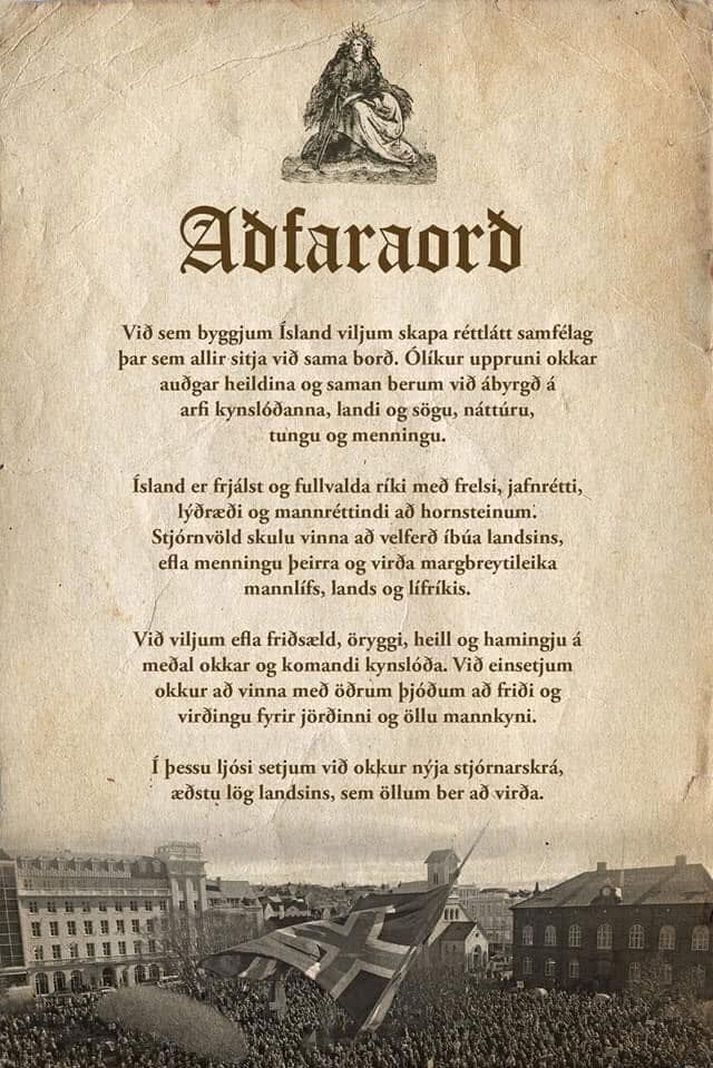 Aðfaraorð

Við sem byggjum Ísland viljum skapa réttlátt samfélag þar sem allir sitja við sama borð. Ólíkur uppruni okkar auðgar heildina og saman berum við ábyrgð á arfi kynslóðanna, landi og sögu, náttúru, tungu og menningu.

Ísland er frjálst og fullvalda ríki með frelsi, jafnrétti, lýðræði og mannréttindi að hornsteinum. Stjórnvöld skulu vinna að velferð íbúa landsins, efla menningu þeirra og virða margbreytileika mannlífs, lands og lífríkis.

Við viljum efla friðsæld, öryggi, heill og hamingju á meðal okkar og komandi kynslóða. Við einsetjum okkur að vinna með öðrum þjóðum að friði og virðingu fyrir jörðinni og öllu mannkyni.

Í þessu ljósi setjum við okkur nýja stjórnarskrá, æðstu lög landsins, sem öllum ber að virða.